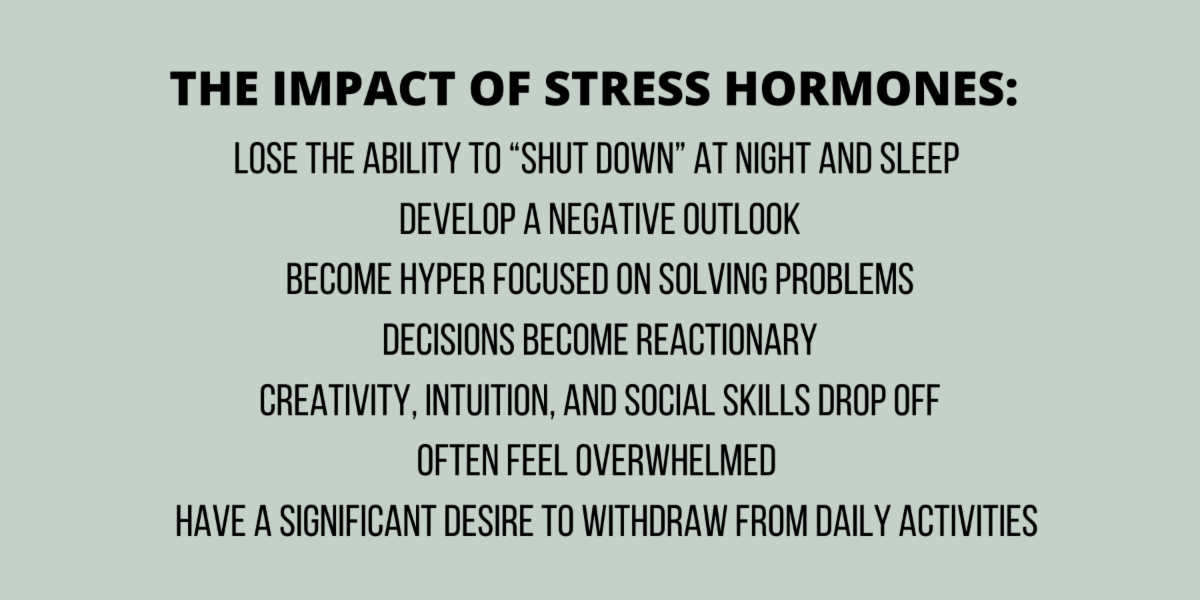 THE IMPACT OF STRESS HORMONES:

LOSE THE ABILITY TO "SHUT DOWN" AT NIGHT AND SLEEP

DEVELOP A NEGATIVE OUTLOOK

BECOME HYPER FOCUSED ON SOLVING PROBLEMS

DECISIONS BECOME REACTIONARY

CREATIVITY, INTUITION, AND SOCIAL SKILLS DROP OFF

OFTEN FEEL OVERWHELMED

HAVE A SIGNIFICANT DESIRE TO WITHDRAW FROM DAILY ACTIVITIES